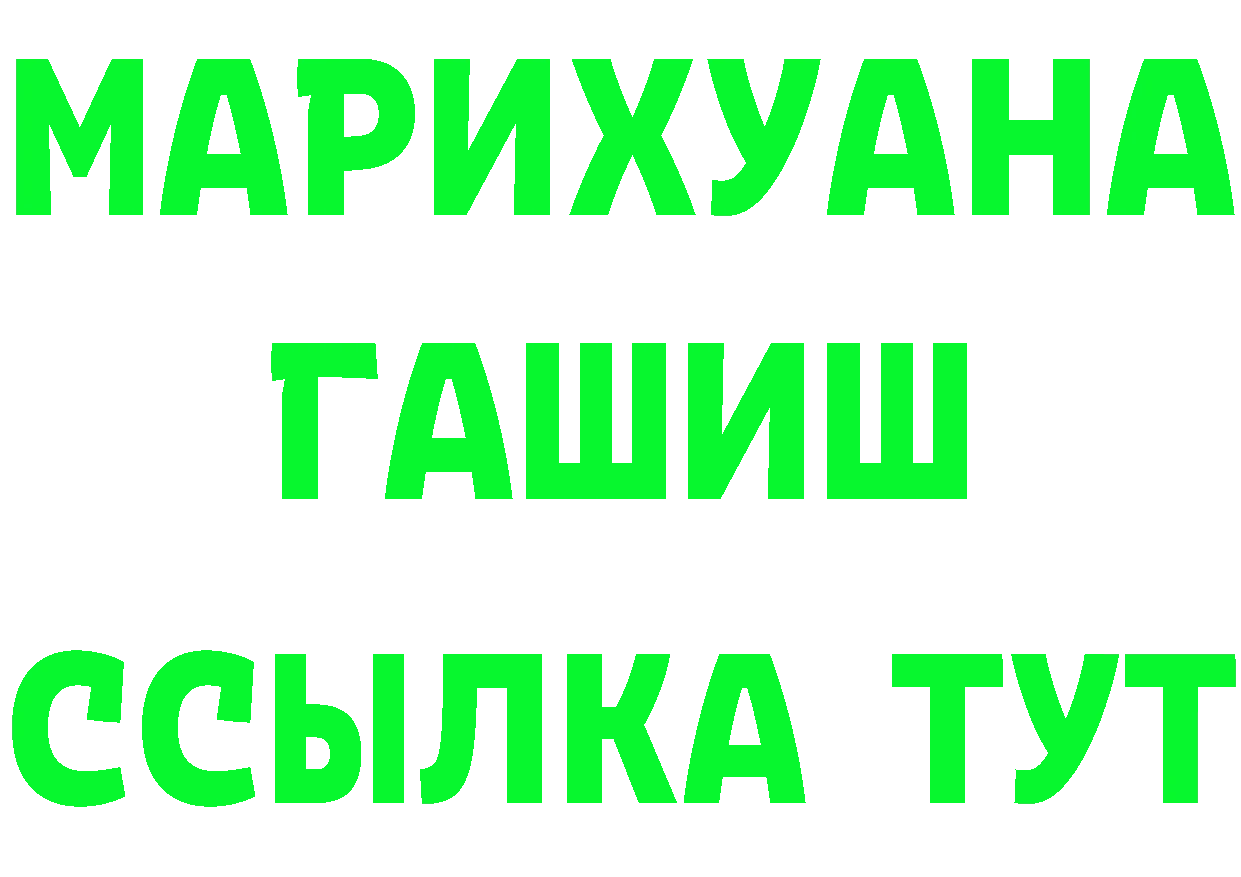 МАРИХУАНА
ГАШИШ
ССЫЛКА ТУТ